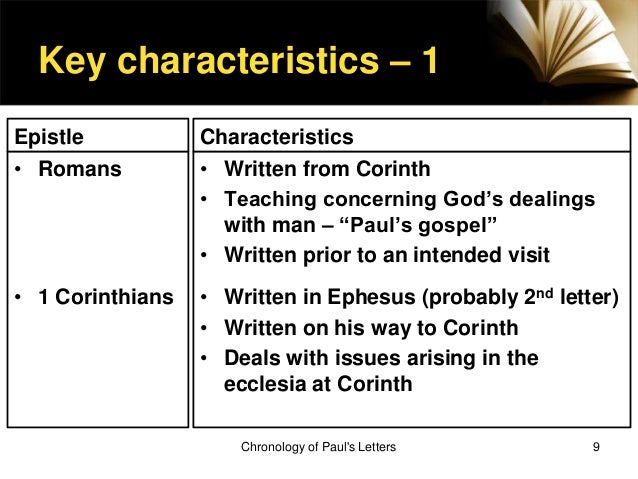 Key characteristics – 1

| Epistle | Characteristics |
|---|---|
| • Romans | • Written from Corinth • Teaching concerning God's dealings with man – "Paul's gospel" • Written prior to an intended visit |
| • 1 Corinthians | • Written in Ephesus (probably 2nd letter) • Written on his way to Corinth • Deals with issues arising in the ecclesia at Corinth |

Chronology of Paul's Letters 9